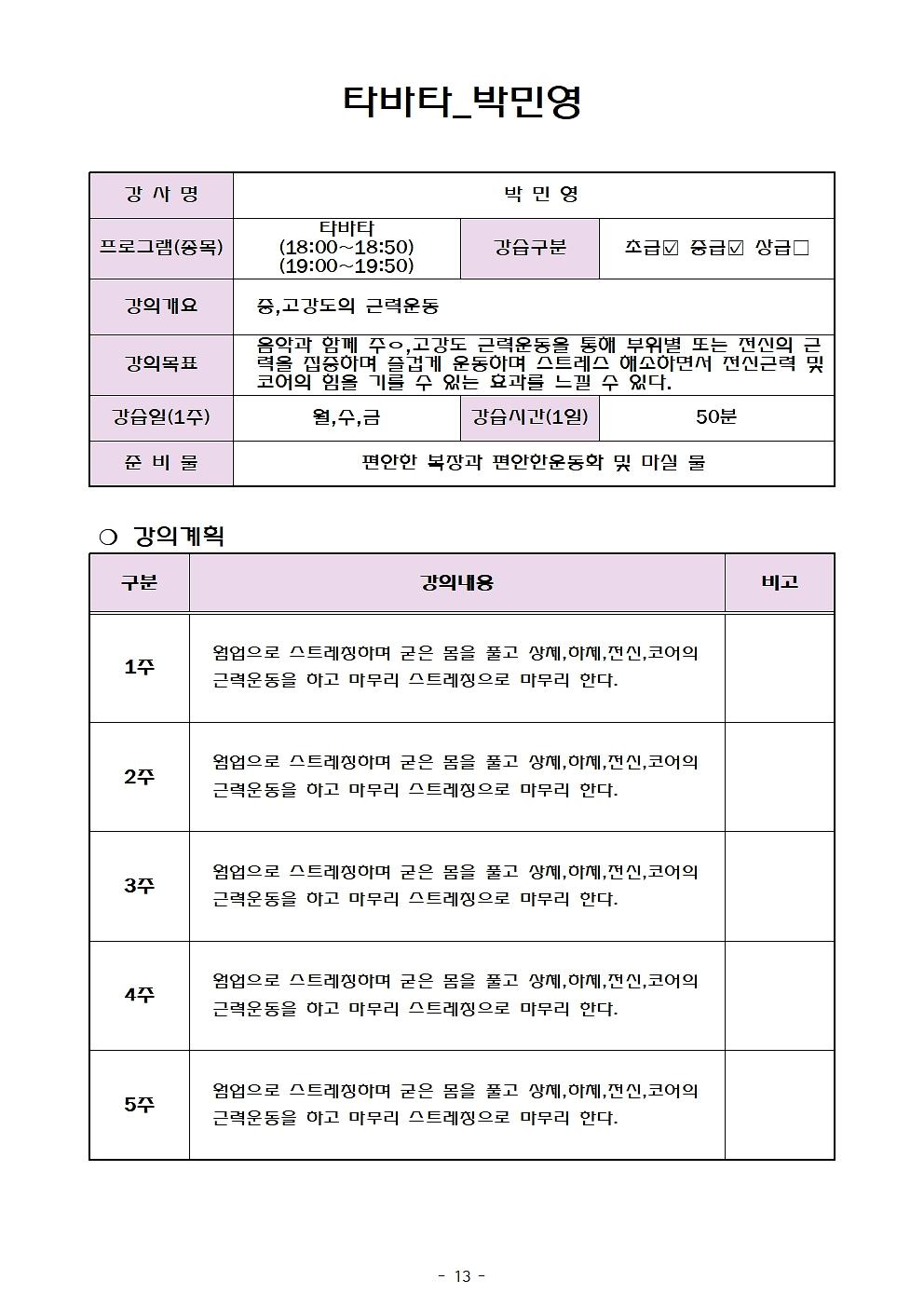 타바타_박민영

| 강 사 명 | 박 민 영 | | |
|---|---|---|---|
| 프로그램(종목) | 타바타 (18:00~18:50) (19:00~19:50) | 강습구분 | 초급☑ 중급☑ 상급□ |
| 강의개요 | 중,고강도의 근력운동 | | |
| 강의목표 | 음악과 함께 주ㅇ,고강도 근력운동을 통해 부위별 또는 전신의 근력을 집중하며 즐겁게 운동하며 스트레스 해소하면서 전신근력 및 코어의 힘을 기를 수 있는 효과를 느낄 수 있다. | | |
| 강습일(1주) | 월,수,금 | 강습시간(1일) | 50분 |
| 준 비 물 | 편안한 복장과 편안한운동화 및 마실 물 | | |

❍ 강의계획

| 구분 | 강의내용 | 비고 |
|---|---|---|
| 1주 | 웜업으로 스트레칭하며 굳은 몸을 풀고 상체,하체,전신,코어의 근력운동을 하고 마무리 스트레칭으로 마무리 한다. | |
| 2주 | 웜업으로 스트레칭하며 굳은 몸을 풀고 상체,하체,전신,코어의 근력운동을 하고 마무리 스트레칭으로 마무리 한다. | |
| 3주 | 웜업으로 스트레칭하며 굳은 몸을 풀고 상체,하체,전신,코어의 근력운동을 하고 마무리 스트레칭으로 마무리 한다. | |
| 4주 | 웜업으로 스트레칭하며 굳은 몸을 풀고 상체,하체,전신,코어의 근력운동을 하고 마무리 스트레칭으로 마무리 한다. | |
| 5주 | 웜업으로 스트레칭하며 굳은 몸을 풀고 상체,하체,전신,코어의 근력운동을 하고 마무리 스트레칭으로 마무리 한다. | |

- 13 -